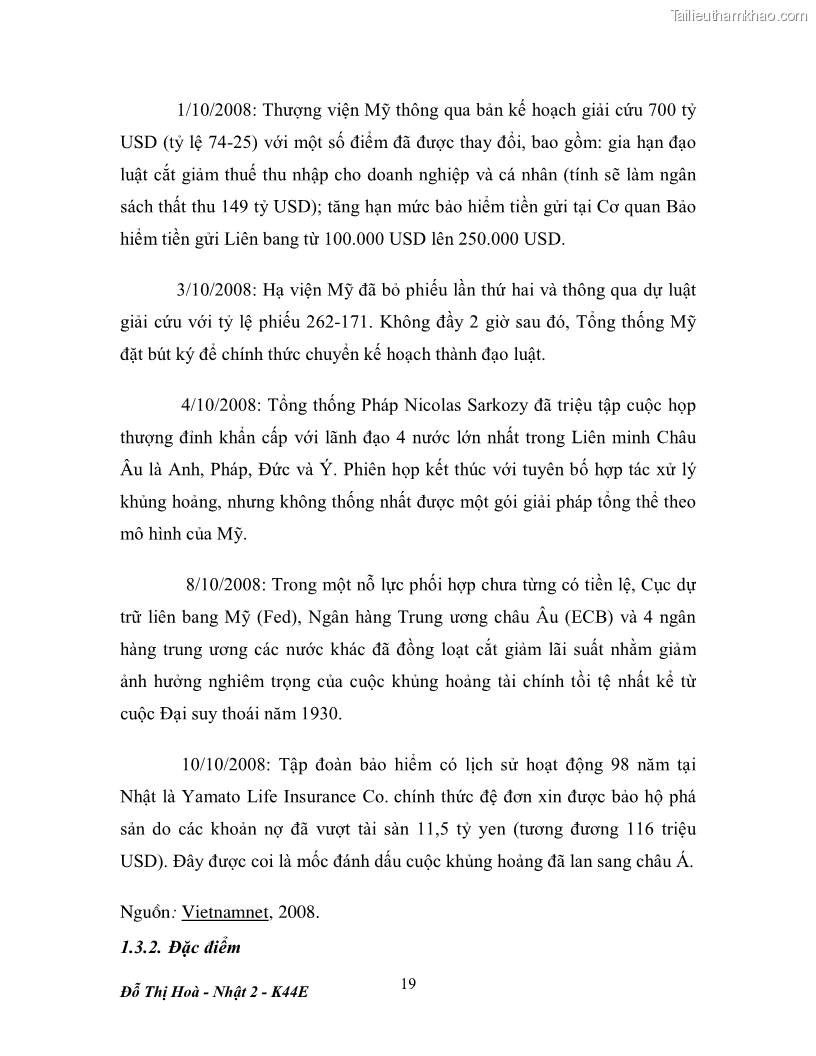 Tailieuthamkhao.com

1/10/2008: Thượng viện Mỹ thông qua bản kế hoạch giải cứu 700 tỷ USD (tỷ lệ 74-25) với một số điểm đã được thay đổi, bao gồm: gia hạn đạo luật cắt giảm thuế thu nhập cho doanh nghiệp và cá nhân (tính sẽ làm ngân sách thất thu 149 tỷ USD); tăng hạn mức bảo hiểm tiền gửi tại Cơ quan Bảo hiểm tiền gửi Liên bang từ 100.000 USD lên 250.000 USD.

3/10/2008: Hạ viện Mỹ đã bỏ phiếu lần thứ hai và thông qua dự luật giải cứu với tỷ lệ phiếu 262-171. Không đầy 2 giờ sau đó, Tổng thống Mỹ đặt bút ký để chính thức chuyển kế hoạch thành đạo luật.

4/10/2008: Tổng thống Pháp Nicolas Sarkozy đã triệu tập cuộc họp thượng đỉnh khẩn cấp với lãnh đạo 4 nước lớn nhất trong Liên minh Châu Âu là Anh, Pháp, Đức và Ý. Phiên họp kết thúc với tuyên bố hợp tác xử lý khủng hoảng, nhưng không thống nhất được một gói giải pháp tổng thể theo mô hình của Mỹ.

8/10/2008: Trong một nỗ lực phối hợp chưa từng có tiền lệ, Cục dự trữ liên bang Mỹ (Fed), Ngân hàng Trung ương châu Âu (ECB) và 4 ngân hàng trung ương các nước khác đã đồng loạt cắt giảm lãi suất nhằm giảm ảnh hưởng nghiêm trọng của cuộc khủng hoảng tài chính tồi tệ nhất kể từ cuộc Đại suy thoái năm 1930.

10/10/2008: Tập đoàn bảo hiểm có lịch sử hoạt động 98 năm tại Nhật là Yamato Life Insurance Co. chính thức đệ đơn xin được bảo hộ phá sản do các khoản nợ đã vượt tài sản 11,5 tỷ yen (tương đương 116 triệu USD). Đây được coi là mốc đánh dấu cuộc khủng hoảng đã lan sang châu Á.

Nguồn: Vietnamnet, 2008.

1.3.2. Đặc điểm

Đỗ Thị Hoà - Nhật 2 - K44E

19